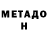 МЕТАДО
Н